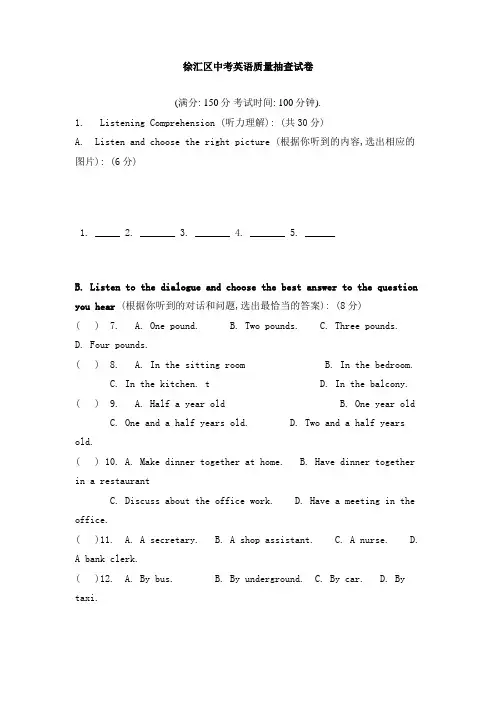 徐汇区中考英语质量抽查试卷

(满分: 150 分 考试时间: 100 分钟).

1. Listening Comprehension (听力理解): (共 30 分)

A. Listen and choose the right picture (根据你听到的内容,选出相应的图片): (6 分)

1. _____ 2. _______ 3. _______ 4. _______ 5. ______

B. Listen to the dialogue and choose the best answer to the question you hear (根据你听到的对话和问题,选出最恰当的答案): (8 分)

( ) 7. A. One pound. B. Two pounds. C. Three pounds. D. Four pounds.

( ) 8. A. In the sitting room B. In the bedroom. C. In the kitchen. t D. In the balcony.

( ) 9. A. Half a year old B. One year old C. One and a half years old. D. Two and a half years old.

( ) 10. A. Make dinner together at home. B. Have dinner together in a restaurant C. Discuss about the office work. D. Have a meeting in the office.

( )11. A. A secretary. B. A shop assistant. C. A nurse. D. A bank clerk.

( )12. A. By bus. B. By underground. C. By car. D. By taxi.